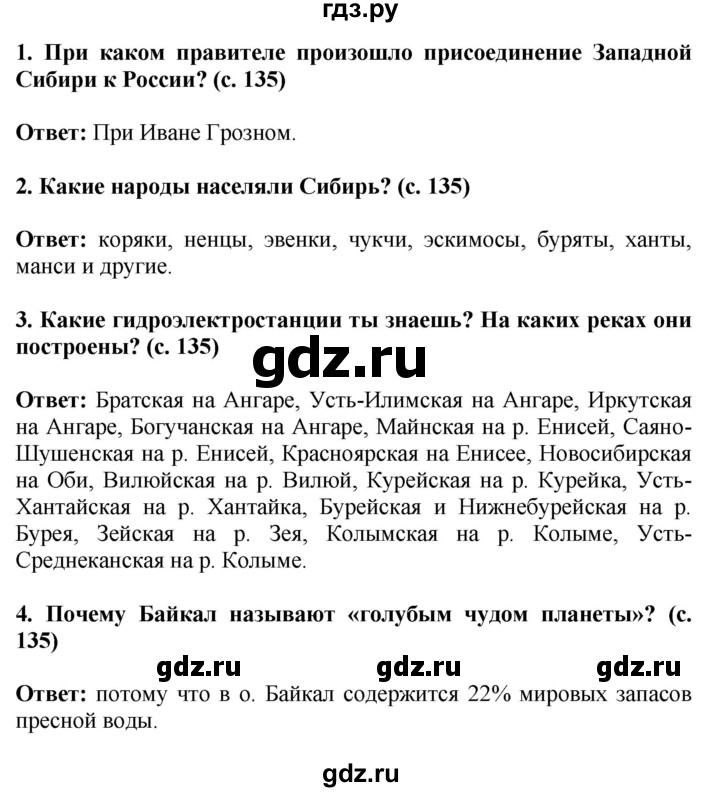 гдз.ру

1. При каком правителе произошло присоединение Западной Сибири к России? (с. 135)

Ответ: При Иване Грозном.

2. Какие народы населяли Сибирь? (с. 135)

Ответ: коряки, ненцы, эвенки, чукчи, эскимосы, буряты, ханты, манси и другие.

3. Какие гидроэлектростанции ты знаешь? На каких реках они построены? (с. 135)

gdz.ru

Ответ: Братская на Ангаре, Усть-Илимская на Ангаре, Иркутская на Ангаре, Богучанская на Ангаре, Майнская на р. Енисей, Саяно-Шушенская на р. Енисей, Красноярская на Енисее, Новосибирская на Оби, Вилюйская на р. Вилюй, Курейская на р. Курейка, Усть-Хантайская на р. Хантайка, Бурейская и Нижнебурейская на р. Бурея, Зейская на р. Зея, Колымская на р. Колыме, Усть-Среднеканская на р. Колыме.

4. Почему Байкал называют «голубым чудом планеты»? (с. 135)

gdz.ru gdz.ru gdz.ru

Ответ: потому что в о. Байкал содержится 22% мировых запасов пресной воды.

gdz.ru